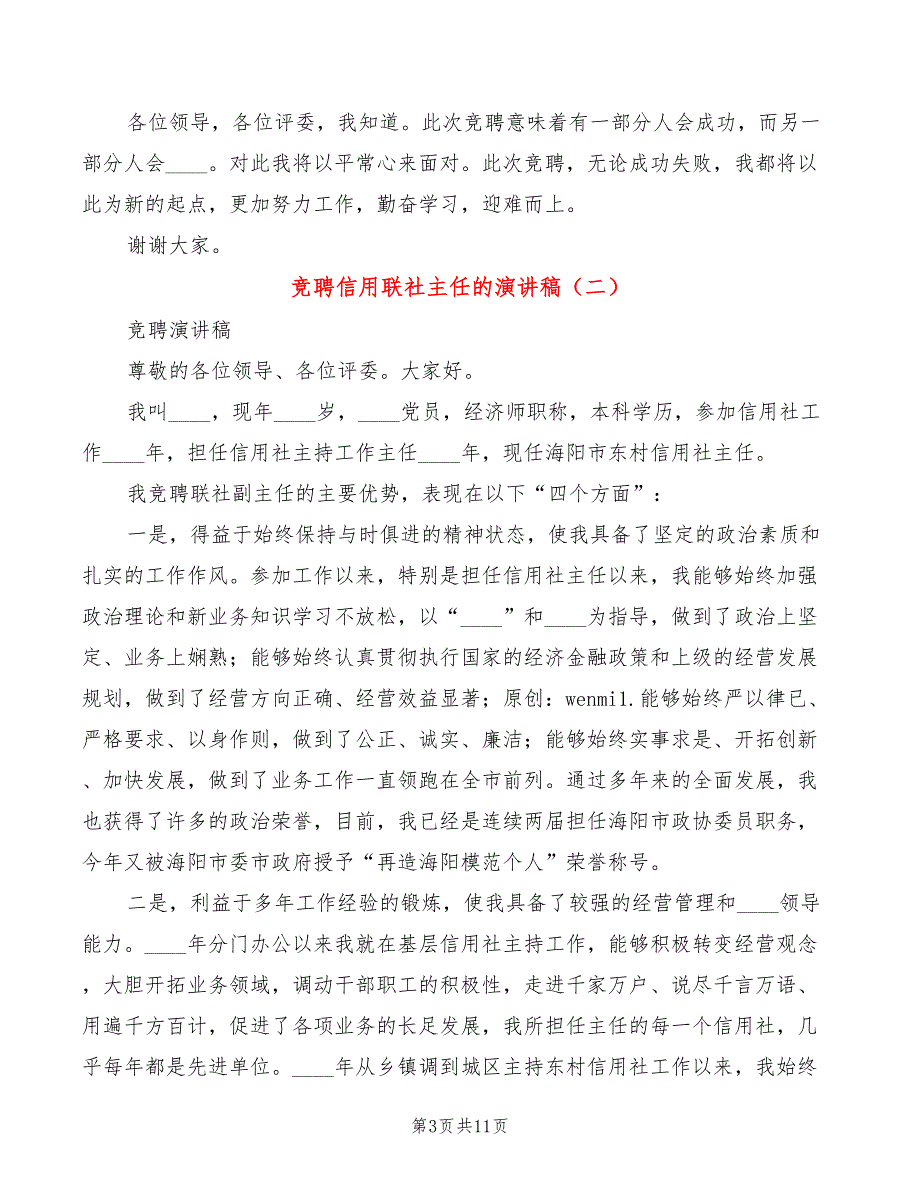 各位领导，各位评委，我知道。此次竞聘意味着有一部分人会成功，而另一部分人会____。对此我将以平常心来面对。此次竞聘，无论成功失败，我都将以此为新的起点，更加努力工作，勤奋学习，迎难而上。

谢谢大家。

竞聘信用联社主任的演讲稿（二）

竞聘演讲稿

尊敬的各位领导、各位评委。大家好。

我叫____，现年____岁，____党员，经济师职称，本科学历，参加信用社工作____年，担任信用社主持工作主任____年，现任海阳市东村信用社主任。

我竞聘联社副主任的主要优势，表现在以下“四个方面”：

一是，得益于始终保持与时俱进的精神状态，使我具备了坚定的政治素质和扎实的工作作风。参加工作以来，特别是担任信用社主任以来，我能够始终加强政治理论和新业务知识学习不放松，以“____”和____为指导，做到了政治上坚定、业务上娴熟；能够始终认真贯彻执行国家的经济金融政策和上级的经营发展规划，做到了经营方向正确、经营效益显著；原创：wenmi1.能够始终严以律已、严格要求、以身作则，做到了公正、诚实、廉洁；能够始终实事求是、开拓创新、加快发展，做到了业务工作一直领跑在全市前列。通过多年来的全面发展，我也获得了许多的政治荣誉，目前，我已经是连续两届担任海阳市政协委员职务，今年又被海阳市委市政府授予“再造海阳模范个人”荣誉称号。

二是，利益于多年工作经验的锻炼，使我具备了较强的经营管理和____领导能力。____年分门办公以来我就在基层信用社主持工作，能够积极转变经营观念，大胆开拓业务领域，调动干部职工的积极性，走进千家万户、说尽千言万语、用遍千方百计，促进了各项业务的长足发展，我所担任主任的每一个信用社，几乎每年都是先进单位。____年从乡镇调到城区主持东村信用社工作以来，我始终

第3页共11页